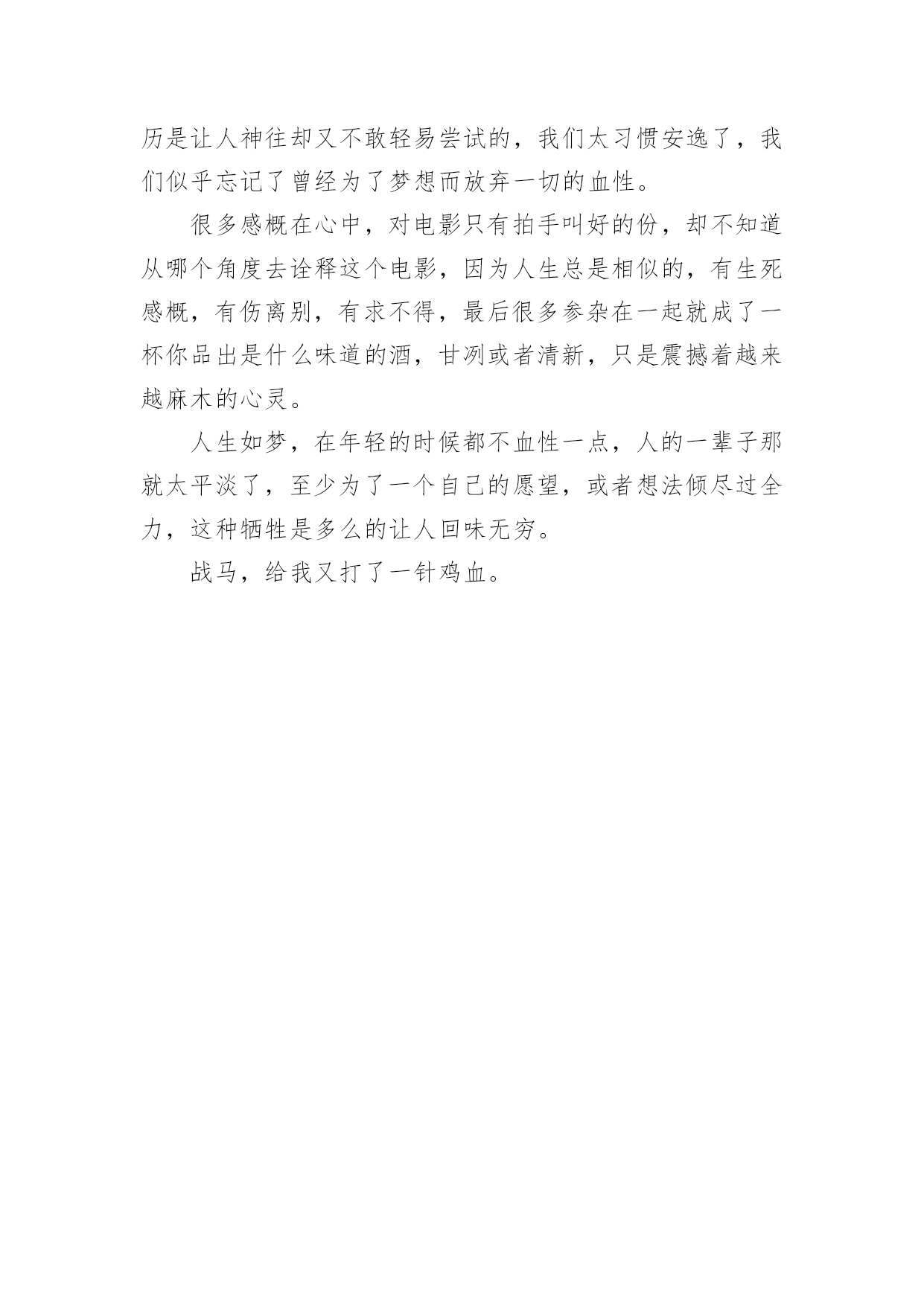 历是让人神往却又不敢轻易尝试的，我们太习惯安逸了，我们似乎忘记了曾经为了梦想而放弃一切的血性。

很多感概在心中，对电影只有拍手叫好的份，却不知道从哪个角度去诠释这个电影，因为人生总是相似的，有生死感概，有伤离别，有求不得，最后很多参杂在一起就成了一杯你品出是什么味道的酒，甘冽或者清新，只是震撼着越来越麻木的心灵。

人生如梦，在年轻的时候都不血性一点，人的一辈子那就太平淡了，至少为了一个自己的愿望，或者想法倾尽过全力，这种牺牲是多么的让人回味无穷。

战马，给我又打了一针鸡血。